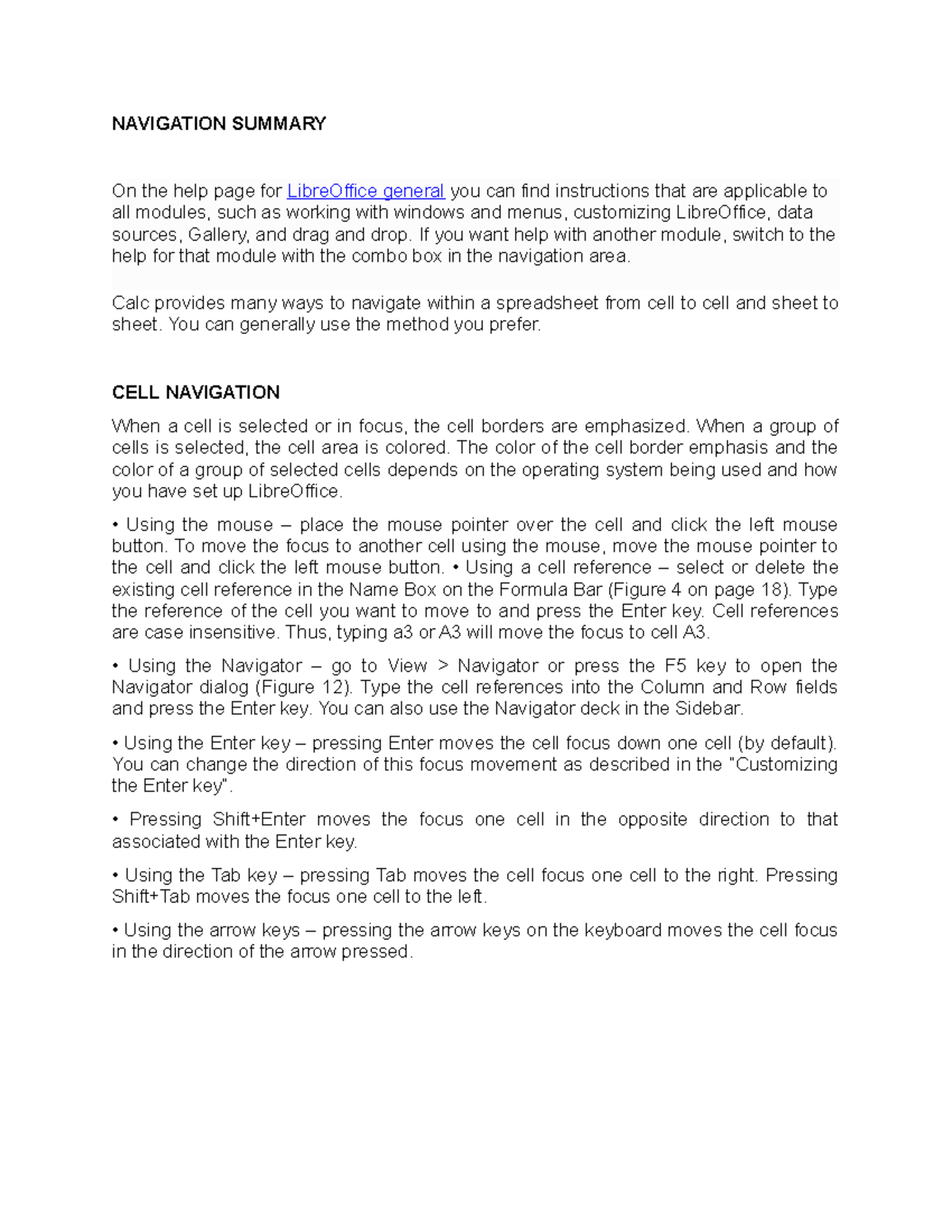 NAVIGATION SUMMARY

On the help page for LibreOffice general you can find instructions that are applicable to all modules, such as working with windows and menus, customizing LibreOffice, data sources, Gallery, and drag and drop. If you want help with another module, switch to the help for that module with the combo box in the navigation area.

Calc provides many ways to navigate within a spreadsheet from cell to cell and sheet to sheet. You can generally use the method you prefer.

CELL NAVIGATION

When a cell is selected or in focus, the cell borders are emphasized. When a group of cells is selected, the cell area is colored. The color of the cell border emphasis and the color of a group of selected cells depends on the operating system being used and how you have set up LibreOffice.

• Using the mouse – place the mouse pointer over the cell and click the left mouse button. To move the focus to another cell using the mouse, move the mouse pointer to the cell and click the left mouse button. • Using a cell reference – select or delete the existing cell reference in the Name Box on the Formula Bar (Figure 4 on page 18). Type the reference of the cell you want to move to and press the Enter key. Cell references are case insensitive. Thus, typing a3 or A3 will move the focus to cell A3.

• Using the Navigator – go to View > Navigator or press the F5 key to open the Navigator dialog (Figure 12). Type the cell references into the Column and Row fields and press the Enter key. You can also use the Navigator deck in the Sidebar.

• Using the Enter key – pressing Enter moves the cell focus down one cell (by default). You can change the direction of this focus movement as described in the "Customizing the Enter key".

• Pressing Shift+Enter moves the focus one cell in the opposite direction to that associated with the Enter key.

• Using the Tab key – pressing Tab moves the cell focus one cell to the right. Pressing Shift+Tab moves the focus one cell to the left.

• Using the arrow keys – pressing the arrow keys on the keyboard moves the cell focus in the direction of the arrow pressed.